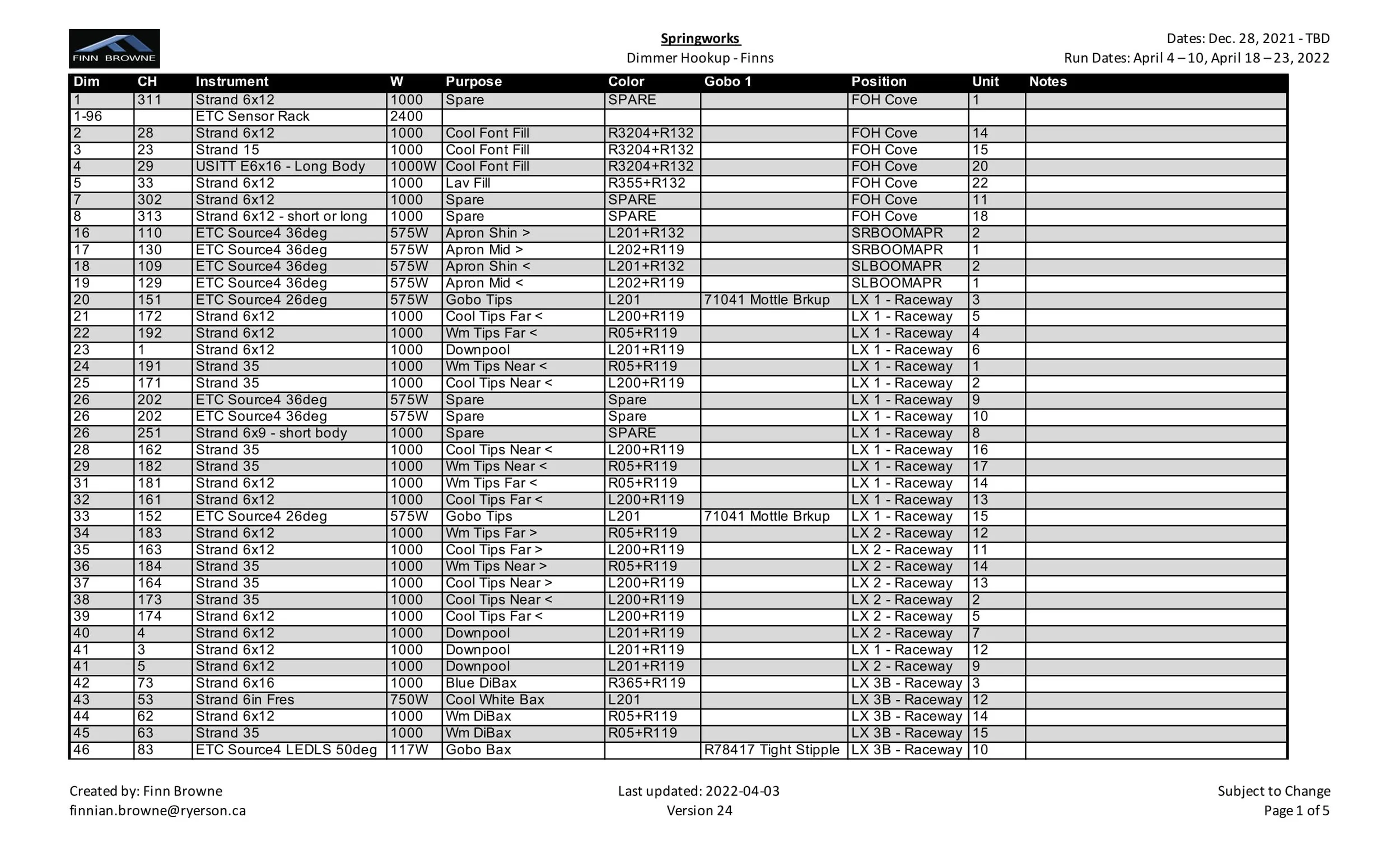 FINN BROWNE

Springworks
Dimmer Hookup - Finns

Dates: Dec. 28, 2021 - TBD
Run Dates: April 4 – 10, April 18 – 23, 2022

| Dim | CH | Instrument | W | Purpose | Color | Gobo 1 | Position | Unit | Notes |
|---|---|---|---|---|---|---|---|---|---|
| 1 | 311 | Strand 6x12 | 1000 | Spare | SPARE | | FOH Cove | 1 | |
| 1-96 | | ETC Sensor Rack | 2400 | | | | | | |
| 2 | 28 | Strand 6x12 | 1000 | Cool Font Fill | R3204+R132 | | FOH Cove | 14 | |
| 3 | 23 | Strand 15 | 1000 | Cool Font Fill | R3204+R132 | | FOH Cove | 15 | |
| 4 | 29 | USITT E6x16 - Long Body | 1000W | Cool Font Fill | R3204+R132 | | FOH Cove | 20 | |
| 5 | 33 | Strand 6x12 | 1000 | Lav Fill | R355+R132 | | FOH Cove | 22 | |
| 7 | 302 | Strand 6x12 | 1000 | Spare | SPARE | | FOH Cove | 11 | |
| 8 | 313 | Strand 6x12 - short or long | 1000 | Spare | SPARE | | FOH Cove | 18 | |
| 16 | 110 | ETC Source4 36deg | 575W | Apron Shin > | L201+R132 | | SRBOOMAPR | 2 | |
| 17 | 130 | ETC Source4 36deg | 575W | Apron Mid > | L202+R119 | | SRBOOMAPR | 1 | |
| 18 | 109 | ETC Source4 36deg | 575W | Apron Shin < | L201+R132 | | SLBOOMAPR | 2 | |
| 19 | 129 | ETC Source4 36deg | 575W | Apron Mid < | L202+R119 | | SLBOOMAPR | 1 | |
| 20 | 151 | ETC Source4 26deg | 575W | Gobo Tips | L201 | 71041 Mottle Brkup | LX 1 - Raceway | 3 | |
| 21 | 172 | Strand 6x12 | 1000 | Cool Tips Far < | L200+R119 | | LX 1 - Raceway | 5 | |
| 22 | 192 | Strand 6x12 | 1000 | Wm Tips Far < | R05+R119 | | LX 1 - Raceway | 4 | |
| 23 | 1 | Strand 6x12 | 1000 | Downpool | L201+R119 | | LX 1 - Raceway | 6 | |
| 24 | 191 | Strand 35 | 1000 | Wm Tips Near < | R05+R119 | | LX 1 - Raceway | 1 | |
| 25 | 171 | Strand 35 | 1000 | Cool Tips Near < | L200+R119 | | LX 1 - Raceway | 2 | |
| 26 | 202 | ETC Source4 36deg | 575W | Spare | Spare | | LX 1 - Raceway | 9 | |
| 26 | 202 | ETC Source4 36deg | 575W | Spare | Spare | | LX 1 - Raceway | 10 | |
| 26 | 251 | Strand 6x9 - short body | 1000 | Spare | SPARE | | LX 1 - Raceway | 8 | |
| 28 | 162 | Strand 35 | 1000 | Cool Tips Near < | L200+R119 | | LX 1 - Raceway | 16 | |
| 29 | 182 | Strand 35 | 1000 | Wm Tips Near < | R05+R119 | | LX 1 - Raceway | 17 | |
| 31 | 181 | Strand 6x12 | 1000 | Wm Tips Far < | R05+R119 | | LX 1 - Raceway | 14 | |
| 32 | 161 | Strand 6x12 | 1000 | Cool Tips Far < | L200+R119 | | LX 1 - Raceway | 13 | |
| 33 | 152 | ETC Source4 26deg | 575W | Gobo Tips | L201 | 71041 Mottle Brkup | LX 1 - Raceway | 15 | |
| 34 | 183 | Strand 6x12 | 1000 | Wm Tips Far > | R05+R119 | | LX 2 - Raceway | 12 | |
| 35 | 163 | Strand 6x12 | 1000 | Cool Tips Far > | L200+R119 | | LX 2 - Raceway | 11 | |
| 36 | 184 | Strand 35 | 1000 | Wm Tips Near > | R05+R119 | | LX 2 - Raceway | 14 | |
| 37 | 164 | Strand 35 | 1000 | Cool Tips Near > | L200+R119 | | LX 2 - Raceway | 13 | |
| 38 | 173 | Strand 35 | 1000 | Cool Tips Near < | L200+R119 | | LX 2 - Raceway | 2 | |
| 39 | 174 | Strand 6x12 | 1000 | Cool Tips Far < | L200+R119 | | LX 2 - Raceway | 5 | |
| 40 | 4 | Strand 6x12 | 1000 | Downpool | L201+R119 | | LX 2 - Raceway | 7 | |
| 41 | 3 | Strand 6x12 | 1000 | Downpool | L201+R119 | | LX 1 - Raceway | 12 | |
| 41 | 5 | Strand 6x12 | 1000 | Downpool | L201+R119 | | LX 2 - Raceway | 9 | |
| 42 | 73 | Strand 6x16 | 1000 | Blue DiBax | R365+R119 | | LX 3B - Raceway | 3 | |
| 43 | 53 | Strand 6in Fres | 750W | Cool White Bax | L201 | | LX 3B - Raceway | 12 | |
| 44 | 62 | Strand 6x12 | 1000 | Wm DiBax | R05+R119 | | LX 3B - Raceway | 14 | |
| 45 | 63 | Strand 35 | 1000 | Wm DiBax | R05+R119 | | LX 3B - Raceway | 15 | |
| 46 | 83 | ETC Source4 LEDLS 50deg | 117W | Gobo Bax | | R78417 Tight Stipple | LX 3B - Raceway | 10 | |

Created by: Finn Browne
finnian.browne@ryerson.ca

Last updated: 2022-04-03
Version 24

Subject to Change
Page 1 of 5